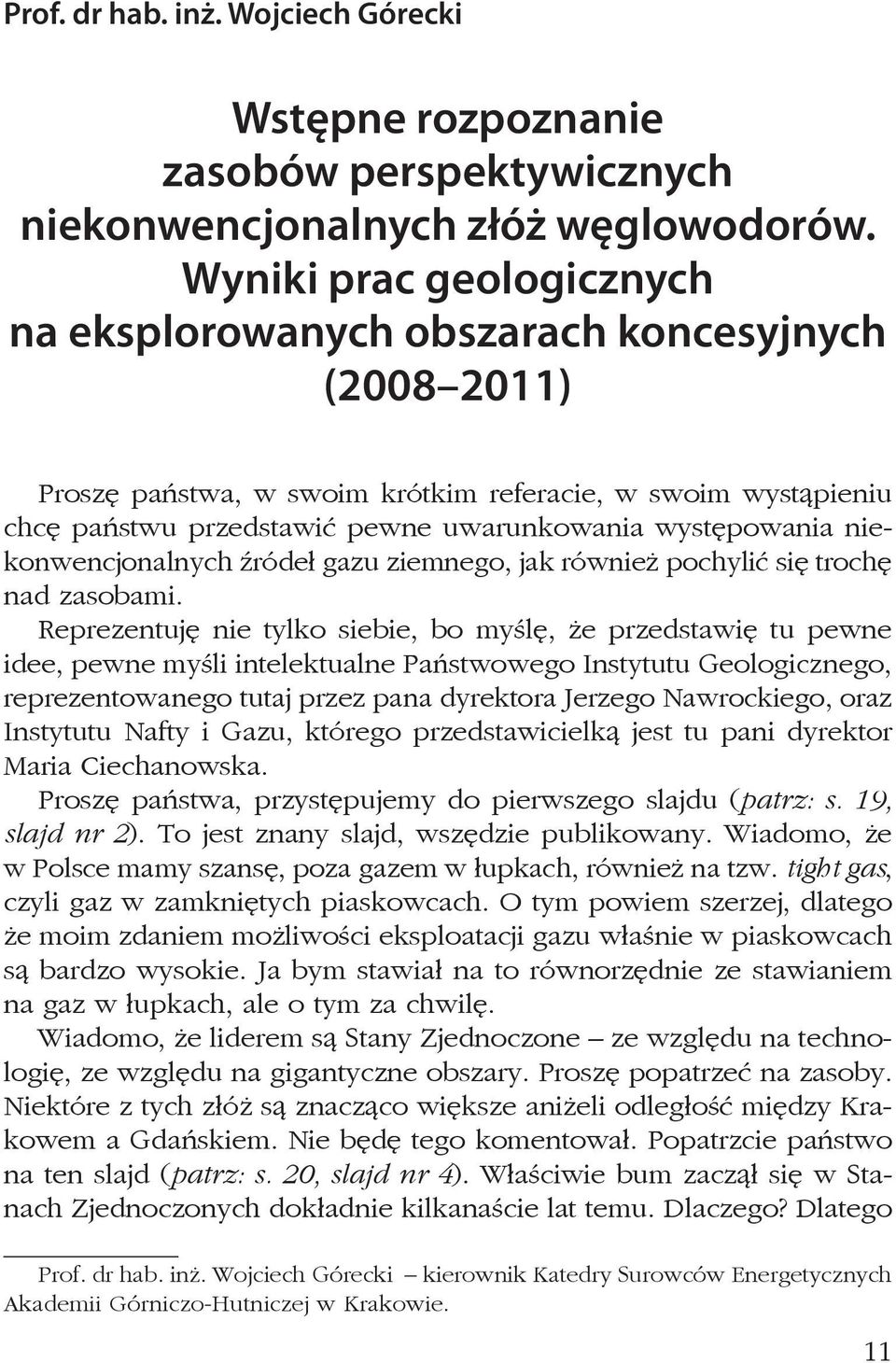 Prof. dr hab. inż. Wojciech Górecki

Wstępne rozpoznanie zasobów perspektywicznych niekonwencjonalnych złóż węglowodorów. Wyniki prac geologicznych na eksplorowanych obszarach koncesyjnych (2008 2011)

Proszę państwa, w swoim krótkim referacie, w swoim wystąpieniu chcę państwu przedstawić pewne uwarunkowania występowania niekonwencjonalnych źródeł gazu ziemnego, jak również pochylić się trochę nad zasobami.

Reprezentuję nie tylko siebie, bo myślę, że przedstawię tu pewne idee, pewne myśli intelektualne Państwowego Instytutu Geologicznego, reprezentowanego tutaj przez pana dyrektora Jerzego Nawrockiego, oraz Instytutu Nafty i Gazu, którego przedstawicielką jest tu pani dyrektor Maria Ciechanowska.

Proszę państwa, przystępujemy do pierwszego slajdu (patrz: s. 19, slajd nr 2). To jest znany slajd, wszędzie publikowany. Wiadomo, że w Polsce mamy szansę, poza gazem w łupkach, również na tzw. tight gas, czyli gaz w zamkniętych piaskowcach. O tym powiem szerzej, dlatego że moim zdaniem możliwości eksploatacji gazu właśnie w piaskowcach są bardzo wysokie. Ja bym stawiał na to równorzędnie ze stawianiem na gaz w łupkach, ale o tym za chwilę.

Wiadomo, że liderem są Stany Zjednoczone – ze względu na technologię, ze względu na gigantyczne obszary. Proszę popatrzeć na zasoby. Niektóre z tych złóż są znacząco większe aniżeli odległość między Krakowem a Gdańskiem. Nie będę tego komentował. Popatrzcie państwo na ten slajd (patrz: s. 20, slajd nr 4). Właściwie bum zaczął się w Stanach Zjednoczonych dokładnie kilkanaście lat temu. Dlaczego? Dlatego

Prof. dr hab. inż. Wojciech Górecki – kierownik Katedry Surowców Energetycznych Akademii Górniczo-Hutniczej w Krakowie.

11